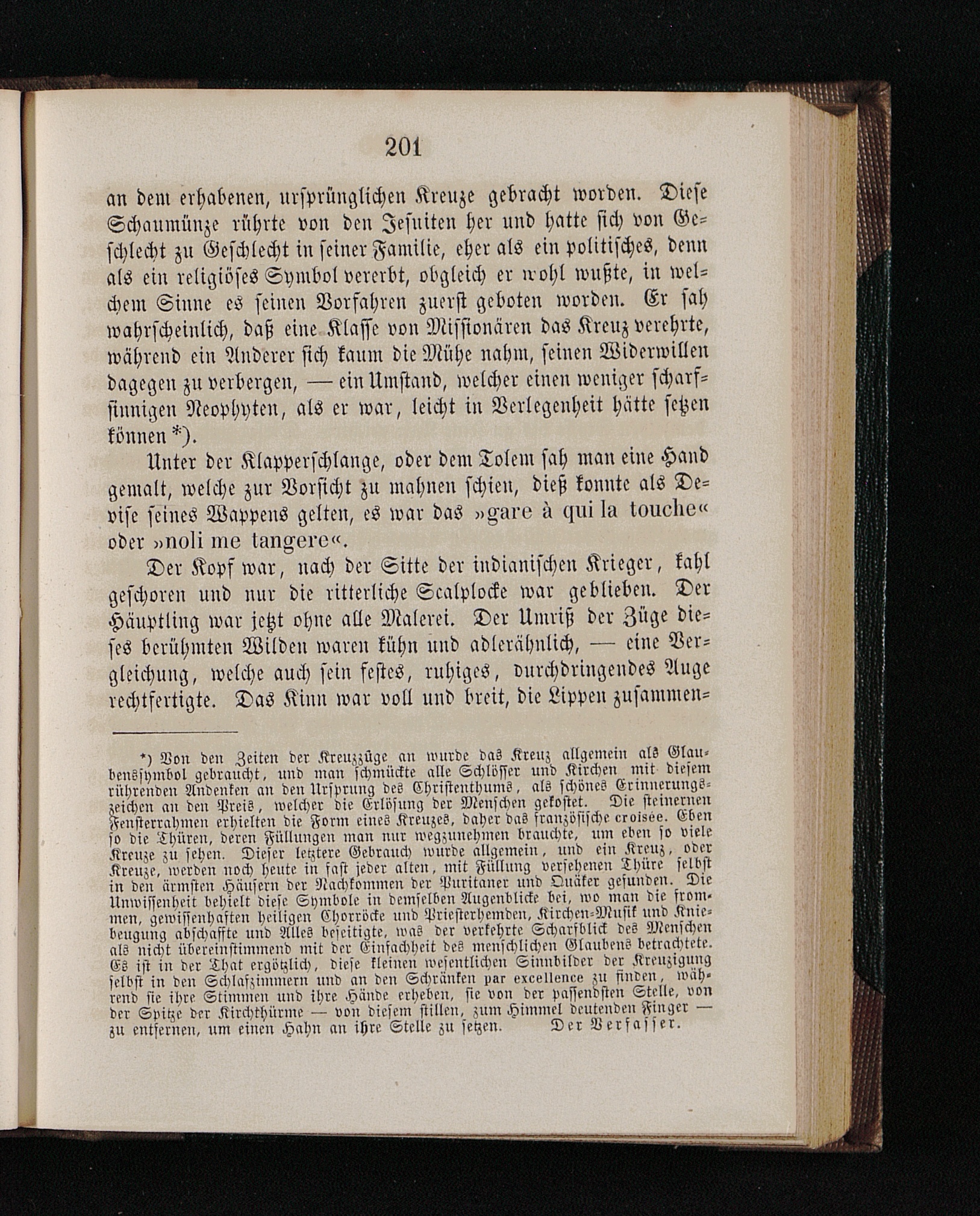 201

an dem erhabenen, ursprünglichen Kreuze gebracht worden. Diese Schaumünze rührte von den Jesuiten her und hatte sich von Geschlecht zu Geschlecht in seiner Familie, eher als ein politisches, denn als ein religiöses Symbol vererbt, obgleich er wohl wußte, in welchem Sinne es seinen Vorfahren zuerst geboten worden. Er sah wahrscheinlich, daß eine Klasse von Missionären das Kreuz verehrte, während ein Anderer sich kaum die Mühe nahm, seinen Widerwillen dagegen zu verbergen, — ein Umstand, welcher einen weniger scharfsinnigen Neophyten, als er war, leicht in Verlegenheit hätte setzen können *).

Unter der Klapperschlange, oder dem Tolem sah man eine Hand gemalt, welche zur Vorsicht zu mahnen schien, dieß konnte als Devise seines Wappens gelten, es war das »gare à qui la touche« oder »noli me tangere«.

Der Kopf war, nach der Sitte der indianischen Krieger, kahl geschoren und nur die ritterliche Scalplocke war geblieben. Der Häuptling war jetzt ohne alle Malerei. Der Umriß der Züge dieses berühmten Wilden waren kühn und adlerähnlich, — eine Vergleichung, welche auch sein festes, ruhiges, durchdringendes Auge rechtfertigte. Das Kinn war voll und breit, die Lippen zusammen-

*) Von den Zeiten der Kreuzzüge an wurde das Kreuz allgemein als Glaubenssymbol gebraucht, und man schmückte alle Schlösser und Kirchen mit diesem rührenden Andenken an den Ursprung des Christenthums, als schönes Erinnerungszeichen an den Preis, welcher die Erlösung der Menschen gekostet. Die steinernen Fensterrahmen erhielten die Form eines Kreuzes, daher das französische croisée. Eben so die Thüren, deren Füllungen man nur wegzunehmen brauchte, um eben so viele Kreuze zu sehen. Dieser letztere Gebrauch wurde allgemein, und ein Kreuz, oder Kreuze, werden noch heute in fast jeder alten, mit Füllung versehenen Thüre selbst in den ärmsten Häusern der Nachkommen der Puritaner und Quäker gefunden. Die Unwissenheit behielt diese Symbole in demselben Augenblicke bei, wo man die frommen, gewissenhaften heiligen Chorröcke und Priesterhemden, Kirchen-Musik und Kniebeugung abschaffte und Alles beseitigte, was der verkehrte Scharfblick des Menschen als nicht übereinstimmend mit der Einfachheit des menschlichen Glaubens betrachtete. Es ist in der That ergötzlich, diese kleinen wesentlichen Sinnbilder der Kreuzigung selbst in den Schlafzimmern und an den Schränken par excellence zu finden, während sie ihre Stimmen und ihre Hände erheben, sie von der passendsten Stelle, von der Spitze der Kirchthürme — von diesem stillen, zum Himmel deutenden Finger — zu entfernen, um einen Hahn an ihre Stelle zu setzen. Der Verfasser.